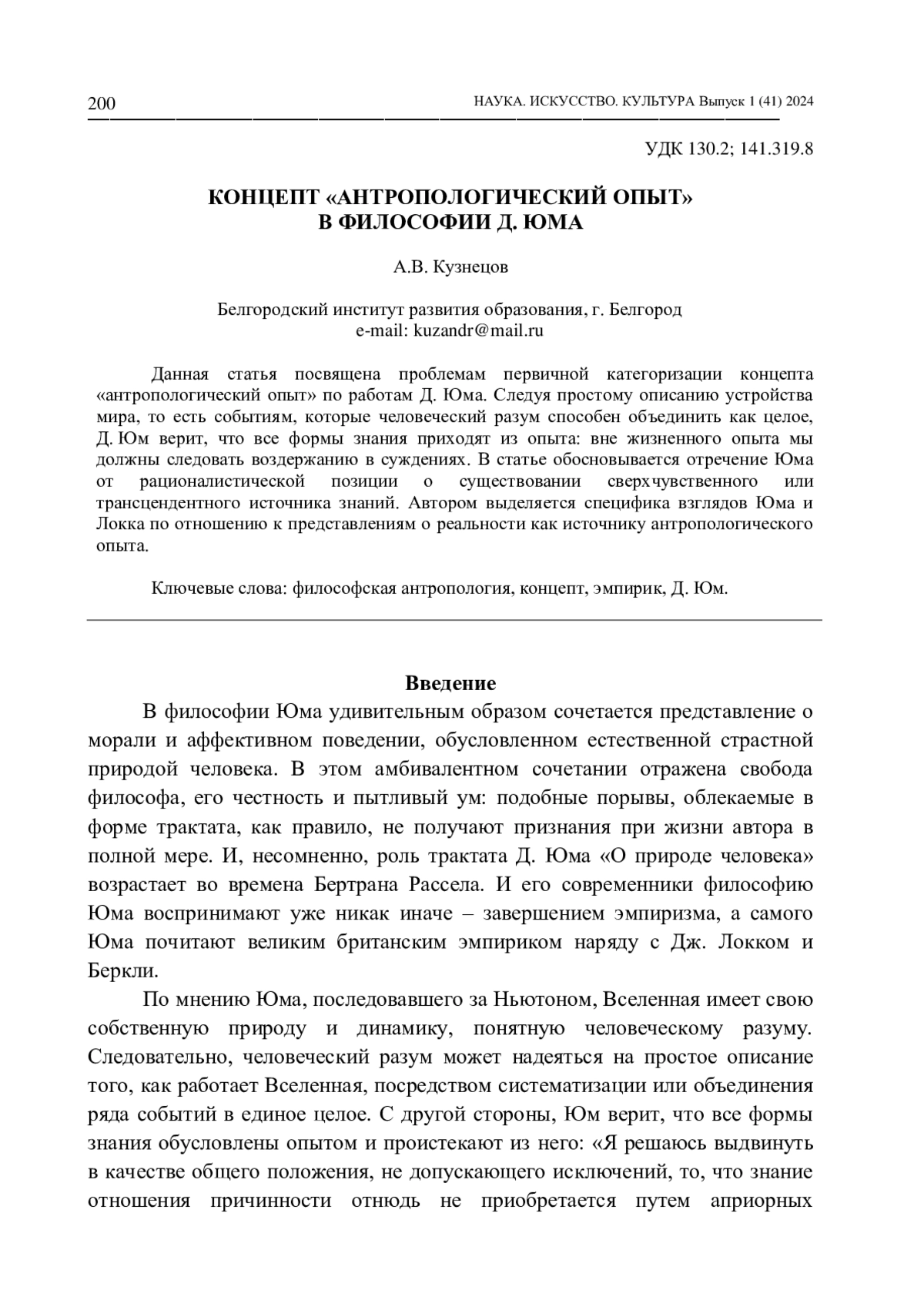 200 НАУКА. ИСКУССТВО. КУЛЬТУРА Выпуск 1 (41) 2024

УДК 130.2; 141.319.8

КОНЦЕПТ «АНТРОПОЛОГИЧЕСКИЙ ОПЫТ» В ФИЛОСОФИИ Д. ЮМА

А.В. Кузнецов

Белгородский институт развития образования, г. Белгород
e-mail: kuzandr@mail.ru

Данная статья посвящена проблемам первичной категоризации концепта «антропологический опыт» по работам Д. Юма. Следуя простому описанию устройства мира, то есть событиям, которые человеческий разум способен объединить как целое, Д. Юм верит, что все формы знания приходят из опыта: вне жизненного опыта мы должны следовать воздержанию в суждениях. В статье обосновывается отречение Юма от рационалистической позиции о существовании сверхчувственного или трансцендентного источника знаний. Автором выделяется специфика взглядов Юма и Локка по отношению к представлениям о реальности как источнику антропологического опыта.

Ключевые слова: философская антропология, концепт, эмпирик, Д. Юм.

Введение

В философии Юма удивительным образом сочетается представление о морали и аффективном поведении, обусловленном естественной страстной природой человека. В этом амбивалентном сочетании отражена свобода философа, его честность и пытливый ум: подобные порывы, облекаемые в форме трактата, как правило, не получают признания при жизни автора в полной мере. И, несомненно, роль трактата Д. Юма «О природе человека» возрастает во времена Бертрана Рассела. И его современники философию Юма воспринимают уже никак иначе – завершением эмпиризма, а самого Юма почитают великим британским эмпириком наряду с Дж. Локком и Беркли.

По мнению Юма, последовавшего за Ньютоном, Вселенная имеет свою собственную природу и динамику, понятную человеческому разуму. Следовательно, человеческий разум может надеяться на простое описание того, как работает Вселенная, посредством систематизации или объединения ряда событий в единое целое. С другой стороны, Юм верит, что все формы знания обусловлены опытом и проистекают из него: «Я решаюсь выдвинуть в качестве общего положения, не допускающего исключений, то, что знание отношения причинности отнюдь не приобретается путем априорных